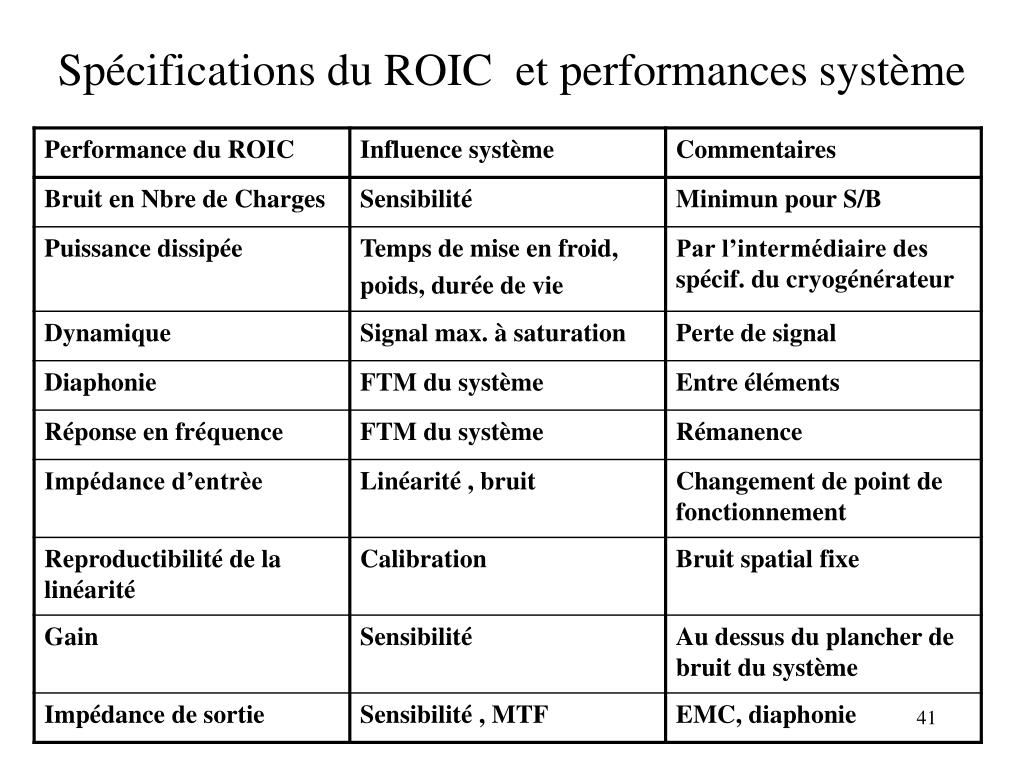 Spécifications du ROIC  et performances système

| Performance du ROIC | Influence système | Commentaires |
|---|---|---|
| Bruit en Nbre de Charges | Sensibilité | Minimun pour S/B |
| Puissance dissipée | Temps de mise en froid, poids, durée de vie | Par l’intermédiaire des spécif. du cryogénérateur |
| Dynamique | Signal max. à saturation | Perte de signal |
| Diaphonie | FTM du système | Entre éléments |
| Réponse en fréquence | FTM du système | Rémanence |
| Impédance d’entrèe | Linéarité , bruit | Changement de point de fonctionnement |
| Reproductibilité de la linéarité | Calibration | Bruit spatial fixe |
| Gain | Sensibilité | Au dessus du plancher de bruit du système |
| Impédance de sortie | Sensibilité , MTF | EMC, diaphonie |

41